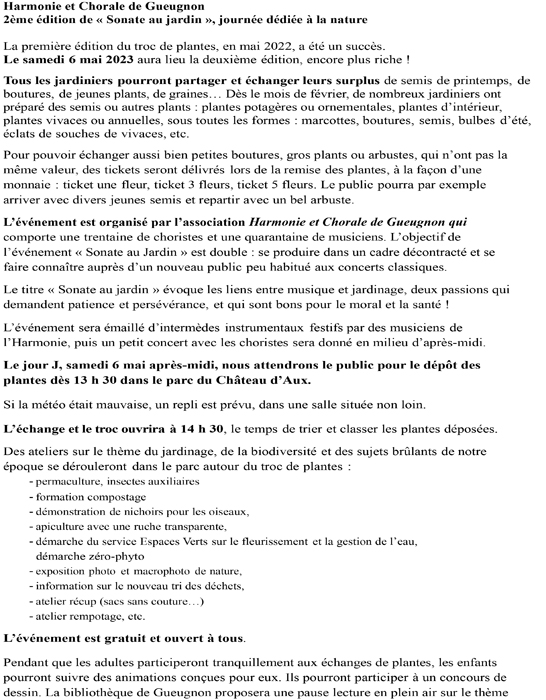 Harmonie et Chorale de Gueugnon
2ème édition de « Sonate au jardin », journée dédiée à la nature

La première édition du troc de plantes, en mai 2022, a été un succès.
Le samedi 6 mai 2023 aura lieu la deuxième édition, encore plus riche !

Tous les jardiniers pourront partager et échanger leurs surplus de semis de printemps, de boutures, de jeunes plants, de graines… Dès le mois de février, de nombreux jardiniers ont préparé des semis ou autres plants : plantes potagères ou ornementales, plantes d'intérieur, plantes vivaces ou annuelles, sous toutes les formes : marcottes, boutures, semis, bulbes d'été, éclats de souches de vivaces, etc.

Pour pouvoir échanger aussi bien petites boutures, gros plants ou arbustes, qui n'ont pas la même valeur, des tickets seront délivrés lors de la remise des plantes, à la façon d'une monnaie : ticket une fleur, ticket 3 fleurs, ticket 5 fleurs. Le public pourra par exemple arriver avec divers jeunes semis et repartir avec un bel arbuste.

L'événement est organisé par l'association Harmonie et Chorale de Gueugnon qui comporte une trentaine de choristes et une quarantaine de musiciens. L'objectif de l'événement « Sonate au Jardin » est double : se produire dans un cadre décontracté et se faire connaître auprès d'un nouveau public peu habitué aux concerts classiques.

Le titre « Sonate au jardin » évoque les liens entre musique et jardinage, deux passions qui demandent patience et persévérance, et qui sont bons pour le moral et la santé !

L'événement sera émaillé d'intermèdes instrumentaux festifs par des musiciens de l'Harmonie, puis un petit concert avec les choristes sera donné en milieu d'après-midi.

Le jour J, samedi 6 mai après-midi, nous attendrons le public pour le dépôt des plantes dès 13 h 30 dans le parc du Château d'Aux.

Si la météo était mauvaise, un repli est prévu, dans une salle située non loin.

L'échange et le troc ouvrira à 14 h 30, le temps de trier et classer les plantes déposées.

Des ateliers sur le thème du jardinage, de la biodiversité et des sujets brûlants de notre époque se dérouleront dans le parc autour du troc de plantes :
- permaculture, insectes auxiliaires
- formation compostage
- démonstration de nichoirs pour les oiseaux,
- apiculture avec une ruche transparente,
- démarche du service Espaces Verts sur le fleurissement et la gestion de l'eau, démarche zéro-phyto
- exposition photo et macrophoto de nature,
- information sur le nouveau tri des déchets,
- atelier récup (sacs sans couture…)
- atelier rempotage, etc.

L'événement est gratuit et ouvert à tous.

Pendant que les adultes participeront tranquillement aux échanges de plantes, les enfants pourront suivre des animations conçues pour eux. Ils pourront participer à un concours de dessin. La bibliothèque de Gueugnon proposera une pause lecture en plein air sur le thème